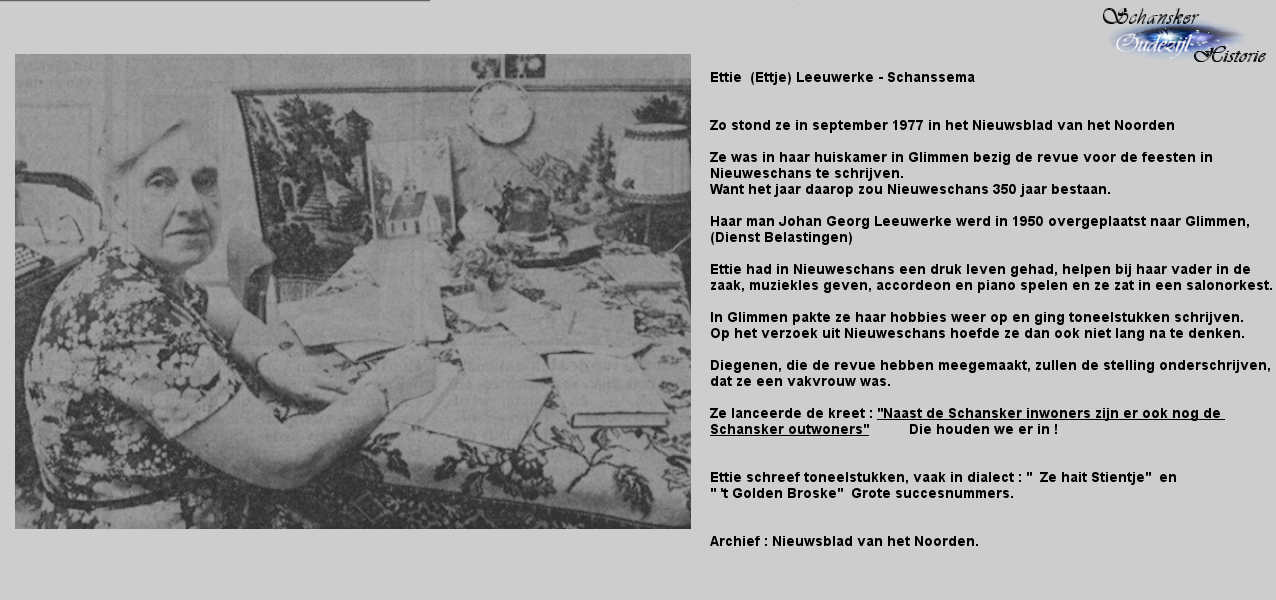 Schansker Oudezijl Historie

Ettie (Ettje) Leeuwerke - Schanssema

Zo stond ze in september 1977 in het Nieuwsblad van het Noorden

Ze was in haar huiskamer in Glimmen bezig de revue voor de feesten in Nieuweschans te schrijven.
Want het jaar daarop zou Nieuweschans 350 jaar bestaan.

Haar man Johan Georg Leeuwerke werd in 1950 overgeplaatst naar Glimmen, (Dienst Belastingen)

Ettie had in Nieuweschans een druk leven gehad, helpen bij haar vader in de zaak, muziekles geven, accordeon en piano spelen en ze zat in een salonorkest.

In Glimmen pakte ze haar hobbies weer op en ging toneelstukken schrijven.
Op het verzoek uit Nieuweschans hoefde ze dan ook niet lang na te denken.

Diegenen, die de revue hebben meegemaakt, zullen de stelling onderschrijven, dat ze een vakvrouw was.

Ze lanceerde de kreet : "Naast de Schansker inwoners zijn er ook nog de Schansker outwoners" Die houden we er in !

Ettie schreef toneelstukken, vaak in dialect : " Ze hait Stientje" en " 't Golden Broske" Grote succesnummers.

Archief : Nieuwsblad van het Noorden.